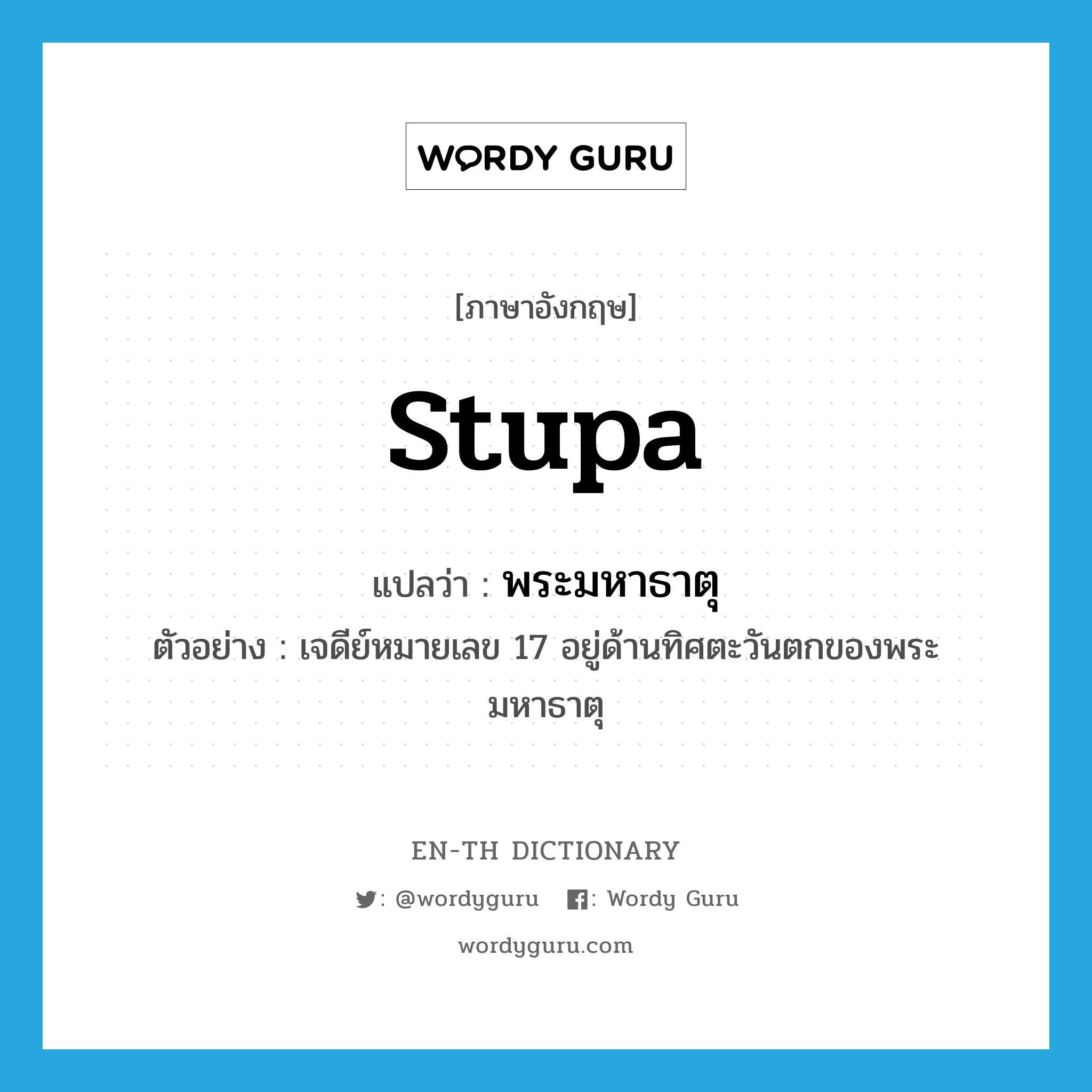 WORDY GURU

[ภาษาอังกฤษ]

stupa

แปลว่า : พระมหาธาตุ

ตัวอย่าง : เจดีย์หมายเลข 17 อยู่ด้านทิศตะวันตกของพระมหาธาตุ

EN-TH DICTIONARY

: @wordyguru : Wordy Guru

wordyguru.com